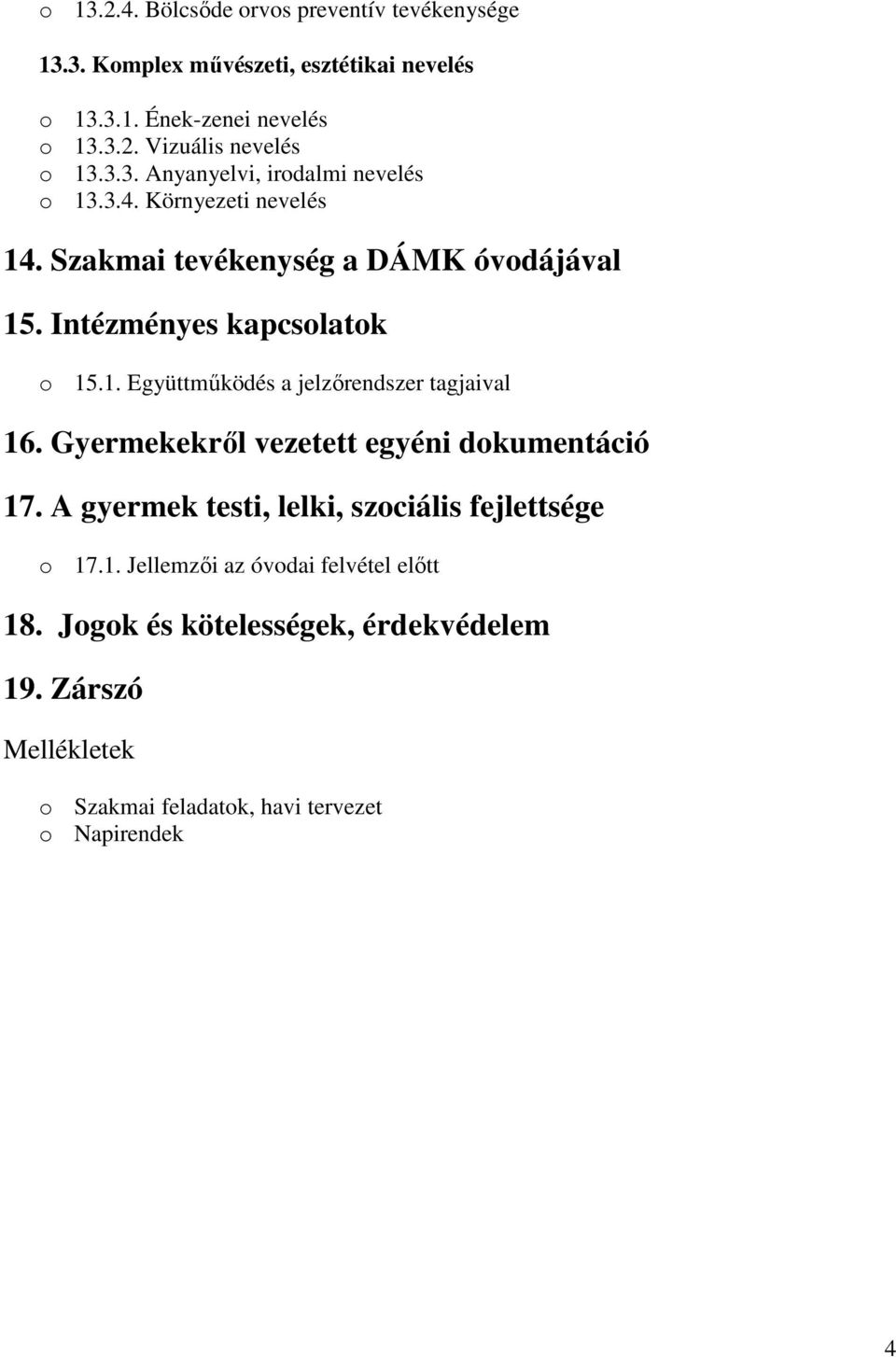 o 13.2.4. Bölcsőde orvos preventív tevékenysége

13.3. Komplex művészeti, esztétikai nevelés

o 13.3.1. Ének-zenei nevelés
o 13.3.2. Vizuális nevelés
o 13.3.3. Anyanyelvi, irodalmi nevelés
o 13.3.4. Környezeti nevelés

14. Szakmai tevékenység a DÁMK óvodájával

15. Intézményes kapcsolatok

o 15.1. Együttműködés a jelzőrendszer tagjaival

16. Gyermekekről vezetett egyéni dokumentáció

17. A gyermek testi, lelki, szociális fejlettsége

o 17.1. Jellemzői az óvodai felvétel előtt

18. Jogok és kötelességek, érdekvédelem

19. Zárszó

Mellékletek

o Szakmai feladatok, havi tervezet
o Napirendek

4